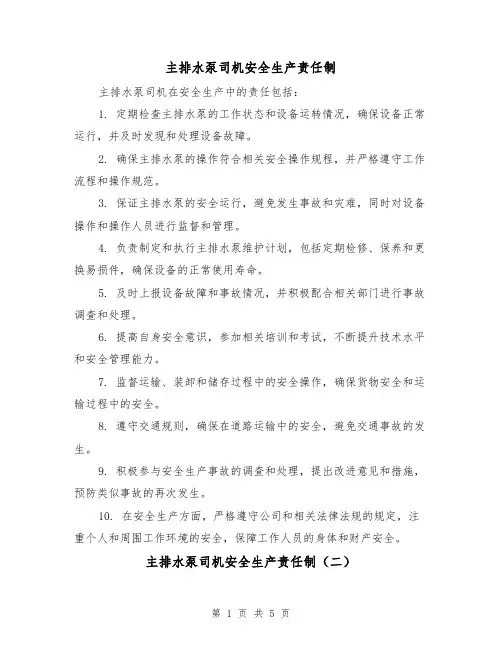 主排水泵司机安全生产责任制

主排水泵司机在安全生产中的责任包括：

1. 定期检查主排水泵的工作状态和设备运转情况，确保设备正常运行，并及时发现和处理设备故障。

2. 确保主排水泵的操作符合相关安全操作规程，并严格遵守工作流程和操作规范。

3. 保证主排水泵的安全运行，避免发生事故和灾难，同时对设备操作和操作人员进行监督和管理。

4. 负责制定和执行主排水泵维护计划，包括定期检修、保养和更换易损件，确保设备的正常使用寿命。

5. 及时上报设备故障和事故情况，并积极配合相关部门进行事故调查和处理。

6. 提高自身安全意识，参加相关培训和考试，不断提升技术水平和安全管理能力。

7. 监督运输、装卸和储存过程中的安全操作，确保货物安全和运输过程中的安全。

8. 遵守交通规则，确保在道路运输中的安全，避免交通事故的发生。

9. 积极参与安全生产事故的调查和处理，提出改进意见和措施，预防类似事故的再次发生。

10. 在安全生产方面，严格遵守公司和相关法律法规的规定，注重个人和周围工作环境的安全，保障工作人员的身体和财产安全。

主排水泵司机安全生产责任制（二）

第 1 页 共 5 页